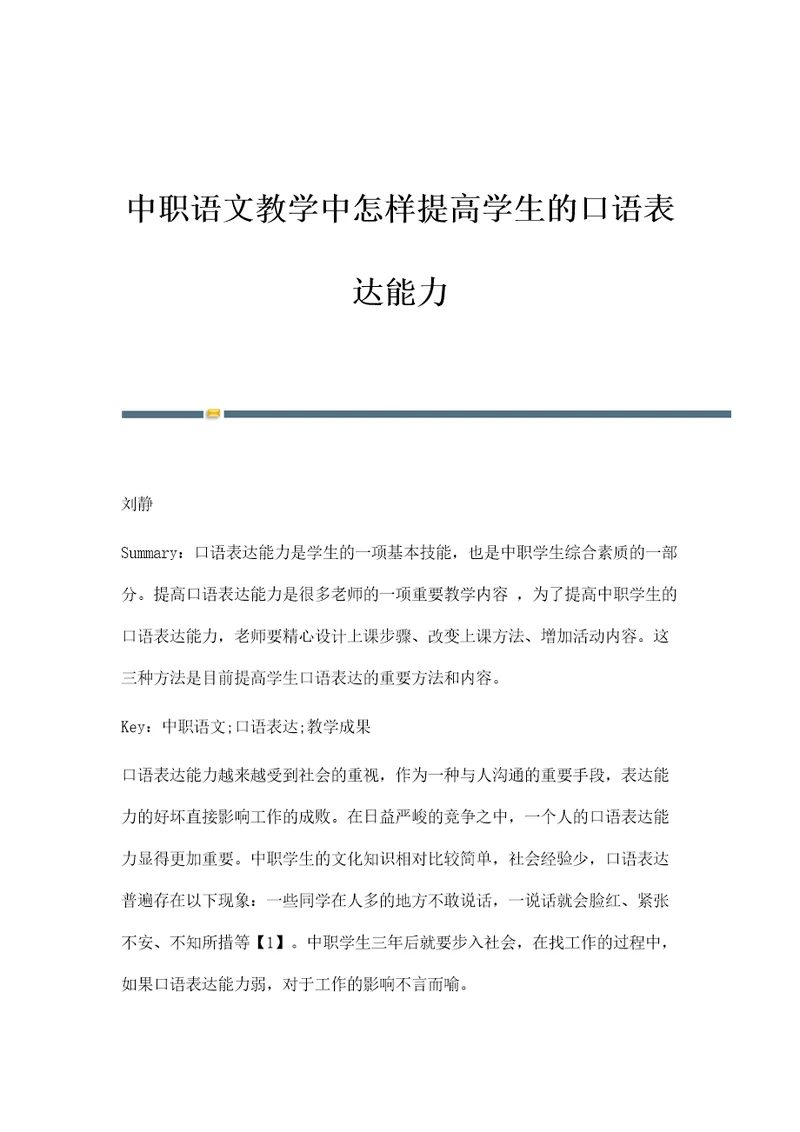 中职语文教学中怎样提高学生的口语表达能力

刘静

Summary：口语表达能力是学生的一项基本技能，也是中职学生综合素质的一部分。提高口语表达能力是很多老师的一项重要教学内容 ，为了提高中职学生的口语表达能力，老师要精心设计上课步骤、改变上课方法、增加活动内容。这三种方法是目前提高学生口语表达的重要方法和内容。

Key：中职语文;口语表达;教学成果

口语表达能力越来越受到社会的重视，作为一种与人沟通的重要手段，表达能力的好坏直接影响工作的成败。在日益严峻的竞争之中，一个人的口语表达能力显得更加重要。中职学生的文化知识相对比较简单，社会经验少，口语表达普遍存在以下现象：一些同学在人多的地方不敢说话，一说话就会脸红、紧张不安、不知所措等【1】。中职学生三年后就要步入社会，在找工作的过程中，如果口语表达能力弱，对于工作的影响不言而喻。